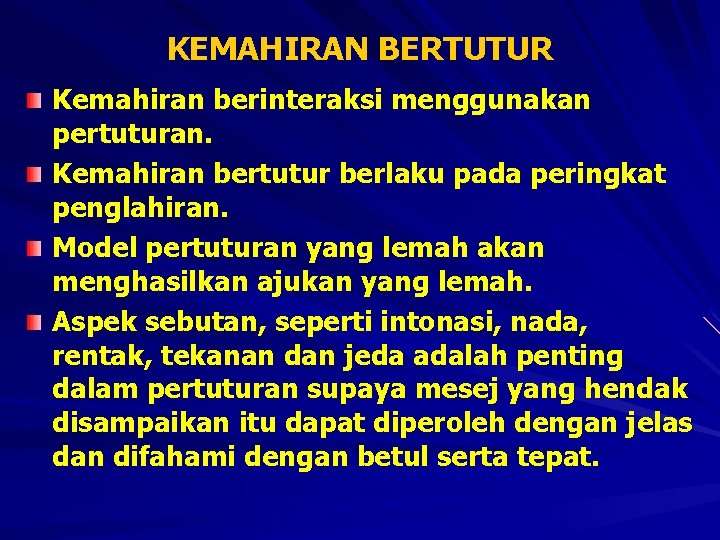 KEMAHIRAN BERTUTUR

Kemahiran berinteraksi menggunakan pertuturan.

Kemahiran bertutur berlaku pada peringkat penglahiran.

Model pertuturan yang lemah akan menghasilkan ajukan yang lemah.

Aspek sebutan, seperti intonasi, nada, rentak, tekanan dan jeda adalah penting dalam pertuturan supaya mesej yang hendak disampaikan itu dapat diperoleh dengan jelas dan difahami dengan betul serta tepat.